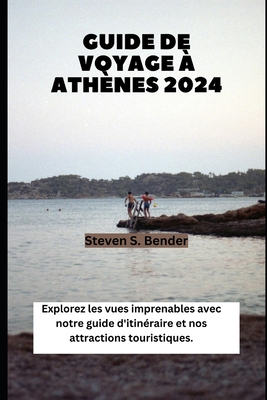 GUIDE DE VOYAGE À ATHÈNES 2024

Steven S. Bender

Explorez les vues imprenables avec notre guide d'itinéraire et nos attractions touristiques.